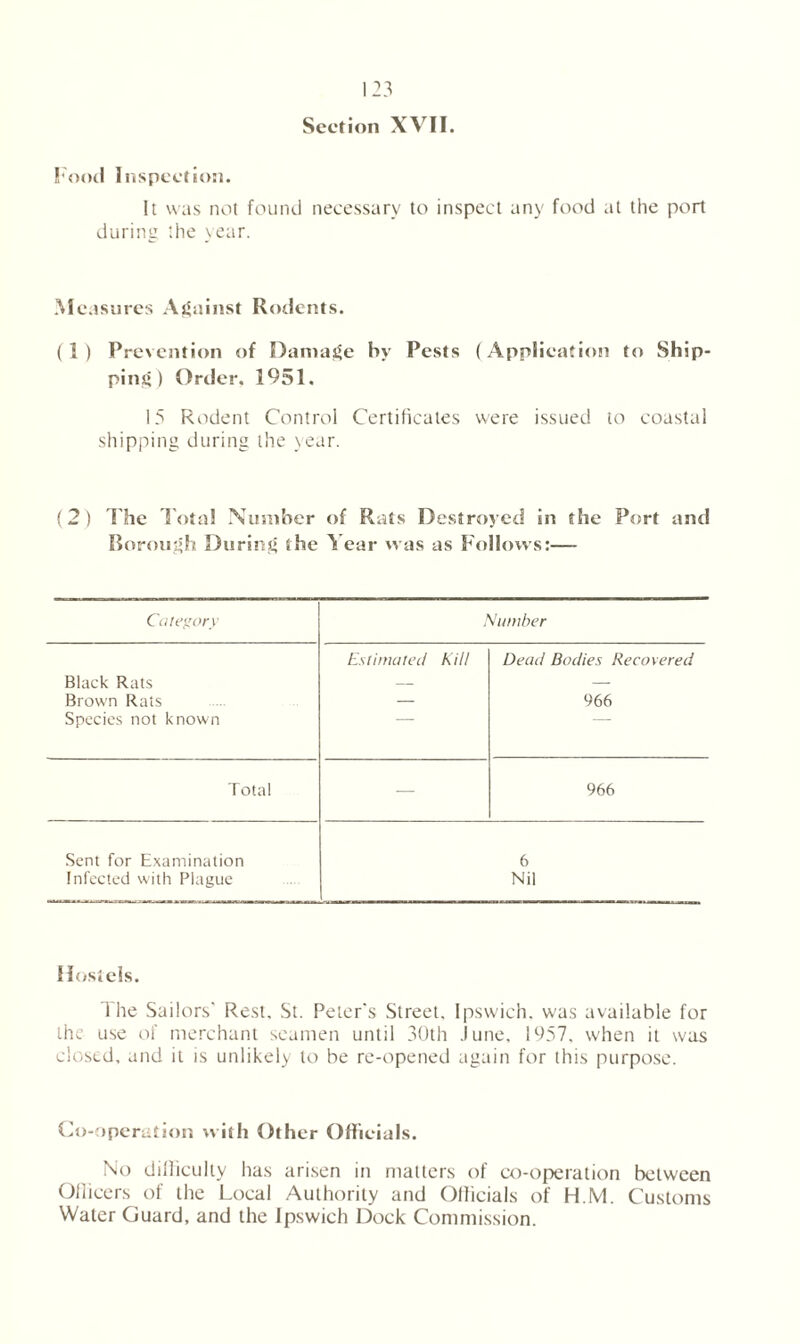 123

Section XVII.

Food Inspection.

It was not found necessary to inspect any food at the port during the year.

Measures Against Rodents.

(1) Prevention of Damage by Pests (Application to Shipping) Order, 1951.

15 Rodent Control Certificates were issued to coastal shipping during the year.

(2) The Total Number of Rats Destroyed in the Port and Borough During the Year was as Follows:—

| Category | Number | |
|---|---|---|
| | Estimated Kill | Dead Bodies Recovered |
| Black Rats | — | — |
| Brown Rats | — | 966 |
| Species not known | — | — |
| Total | — | 966 |
| Sent for Examination | 6 | |
| Infected with Plague | Nil | |

Hostels.

The Sailors' Rest, St. Peter's Street, Ipswich, was available for the use of merchant seamen until 30th June, 1957, when it was closed, and it is unlikely to be re-opened again for this purpose.

Co-operation with Other Officials.

No difficulty has arisen in matters of co-operation between Officers of the Local Authority and Officials of H.M. Customs Water Guard, and the Ipswich Dock Commission.